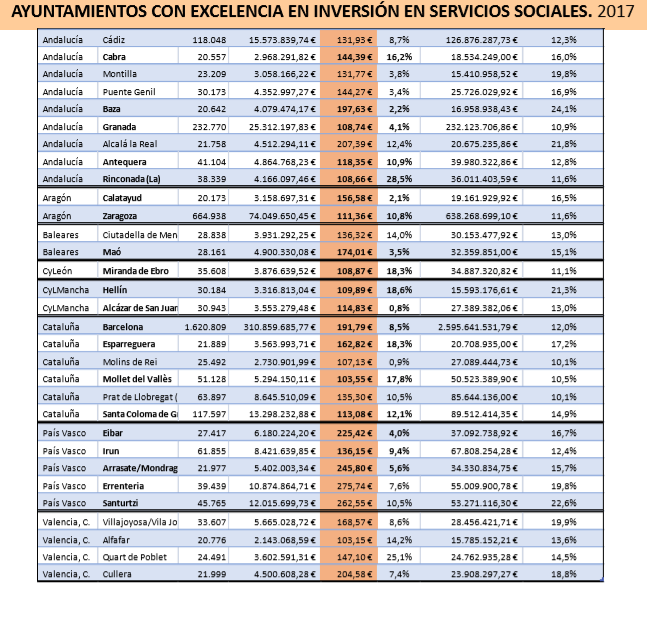 AYUNTAMIENTOS CON EXCELENCIA EN INVERSIÓN EN SERVICIOS SOCIALES. 2017

| | | | | | | | |
|---|---|---|---|---|---|---|---|
| Andalucía | Cádiz | 118.048 | 15.573.839,74 € | 131,93 € | 8,7% | 126.876.287,73 € | 12,3% |
| Andalucía | Cabra | 20.557 | 2.968.291,82 € | 144,39 € | 16,2% | 18.534.249,00 € | 16,0% |
| Andalucía | Montilla | 23.209 | 3.058.166,22 € | 131,77 € | 3,8% | 15.410.958,52 € | 19,8% |
| Andalucía | Puente Genil | 30.173 | 4.352.997,27 € | 144,27 € | 3,4% | 25.726.029,92 € | 16,9% |
| Andalucía | Baza | 20.642 | 4.079.474,17 € | 197,63 € | 2,2% | 16.958.938,43 € | 24,1% |
| Andalucía | Granada | 232.770 | 25.312.197,83 € | 108,74 € | 4,1% | 232.123.706,86 € | 10,9% |
| Andalucía | Alcalá la Real | 21.758 | 4.512.294,11 € | 207,39 € | 12,4% | 20.675.235,86 € | 21,8% |
| Andalucía | Antequera | 41.104 | 4.864.768,23 € | 118,35 € | 10,9% | 39.980.322,86 € | 12,8% |
| Andalucía | Rinconada (La) | 38.339 | 4.166.097,46 € | 108,66 € | 28,5% | 36.011.403,59 € | 11,6% |
| Aragón | Calatayud | 20.173 | 3.158.697,31 € | 156,58 € | 2,1% | 19.161.929,92 € | 16,5% |
| Aragón | Zaragoza | 664.938 | 74.049.650,45 € | 111,36 € | 10,8% | 638.268.699,10 € | 11,6% |
| Baleares | Ciutadella de Men | 28.838 | 3.931.292,25 € | 136,32 € | 14,0% | 30.153.477,92 € | 13,0% |
| Baleares | Maó | 28.161 | 4.900.330,08 € | 174,01 € | 3,5% | 32.359.851,00 € | 15,1% |
| CyLeón | Miranda de Ebro | 35.608 | 3.876.639,52 € | 108,87 € | 18,3% | 34.887.320,82 € | 11,1% |
| CyLMancha | Hellín | 30.184 | 3.316.813,04 € | 109,89 € | 18,6% | 15.593.176,61 € | 21,3% |
| CyLMancha | Alcázar de San Juan | 30.943 | 3.553.279,48 € | 114,83 € | 0,8% | 27.389.382,06 € | 13,0% |
| Cataluña | Barcelona | 1.620.809 | 310.859.685,77 € | 191,79 € | 8,5% | 2.595.641.531,79 € | 12,0% |
| Cataluña | Esparreguera | 21.889 | 3.563.993,71 € | 162,82 € | 18,3% | 20.708.935,00 € | 17,2% |
| Cataluña | Molins de Rei | 25.492 | 2.730.901,99 € | 107,13 € | 0,9% | 27.089.444,73 € | 10,1% |
| Cataluña | Mollet del Vallès | 51.128 | 5.294.150,11 € | 103,55 € | 17,8% | 50.523.389,90 € | 10,5% |
| Cataluña | Prat de Llobregat ( | 63.897 | 8.645.510,09 € | 135,30 € | 10,5% | 85.644.136,00 € | 10,1% |
| Cataluña | Santa Coloma de G | 117.597 | 13.298.232,88 € | 113,08 € | 12,1% | 89.512.414,35 € | 14,9% |
| País Vasco | Eibar | 27.417 | 6.180.224,20 € | 225,42 € | 4,0% | 37.092.738,92 € | 16,7% |
| País Vasco | Irun | 61.855 | 8.421.639,85 € | 136,15 € | 9,4% | 67.808.254,28 € | 12,4% |
| País Vasco | Arrasate/Mondrag | 21.977 | 5.402.003,34 € | 245,80 € | 5,6% | 34.330.834,75 € | 15,7% |
| País Vasco | Errenteria | 39.439 | 10.874.864,71 € | 275,74 € | 7,6% | 55.009.900,78 € | 19,8% |
| País Vasco | Santurtzi | 45.765 | 12.015.699,73 € | 262,55 € | 10,5% | 53.271.116,30 € | 22,6% |
| Valencia, C. | Villajoyosa/Vila Jo | 33.607 | 5.665.028,72 € | 168,57 € | 8,6% | 28.456.421,71 € | 19,9% |
| Valencia, C. | Alfafar | 20.776 | 2.143.068,59 € | 103,15 € | 14,2% | 15.785.152,21 € | 13,6% |
| Valencia, C. | Quart de Poblet | 24.491 | 3.602.591,31 € | 147,10 € | 25,1% | 24.762.935,28 € | 14,5% |
| Valencia, C. | Cullera | 21.999 | 4.500.608,28 € | 204,58 € | 7,4% | 23.908.297,27 € | 18,8% |